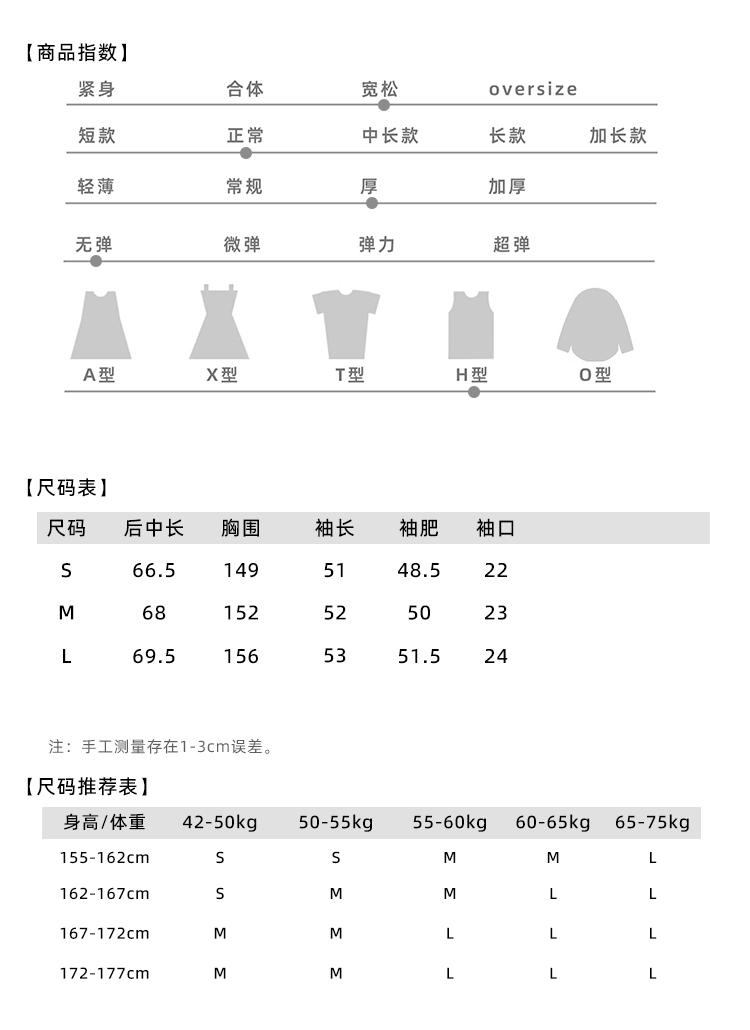 【商品指数】

紧身 合体 宽松 oversize

短款 正常 中长款 长款 加长款

轻薄 常规 厚 加厚

无弹 微弹 弹力 超弹

A型 X型 T型 H型 O型

【尺码表】

| 尺码 | 后中长 | 胸围 | 袖长 | 袖肥 | 袖口 |
|---|---|---|---|---|---|
| S | 66.5 | 149 | 51 | 48.5 | 22 |
| M | 68 | 152 | 52 | 50 | 23 |
| L | 69.5 | 156 | 53 | 51.5 | 24 |

注：手工测量存在1-3cm误差。

【尺码推荐表】

| 身高/体重 | 42-50kg | 50-55kg | 55-60kg | 60-65kg | 65-75kg |
|---|---|---|---|---|---|
| 155-162cm | S | S | M | M | L |
| 162-167cm | S | M | M | L | L |
| 167-172cm | M | M | L | L | L |
| 172-177cm | M | M | L | L | L |